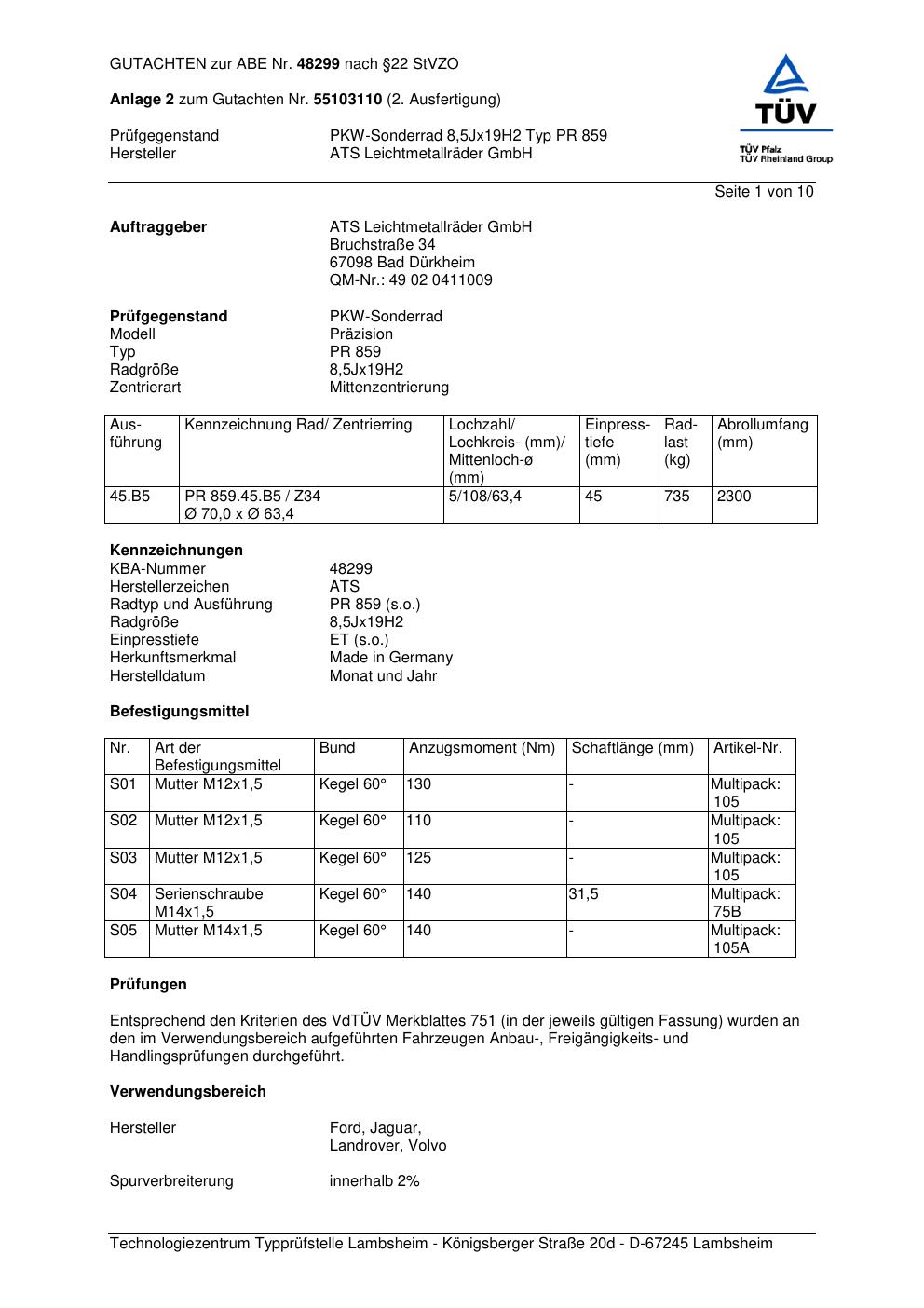 GUTACHTEN zur ABE Nr. 48299 nach §22 StVZO

Anlage 2 zum Gutachten Nr. 55103110 (2. Ausfertigung)

Prüfgegenstand PKW-Sonderrad 8,5Jx19H2 Typ PR 859
Hersteller ATS Leichtmetallräder GmbH

TÜV
TÜV Pfalz
TÜV Rheinland Group

Seite 1 von 10

Auftraggeber ATS Leichtmetallräder GmbH
Bruchstraße 34
67098 Bad Dürkheim
QM-Nr.: 49 02 0411009

Prüfgegenstand PKW-Sonderrad
Modell Präzision
Typ PR 859
Radgröße 8,5Jx19H2
Zentrierart Mittenzentrierung

| Ausführung | Kennzeichnung Rad/ Zentrierring | Lochzahl/ Lochkreis- (mm)/ Mittenloch-ø (mm) | Einpresstiefe (mm) | Radlast (kg) | Abrollumfang (mm) |
|---|---|---|---|---|---|
| 45.B5 | PR 859.45.B5 / Z34 Ø 70,0 x Ø 63,4 | 5/108/63,4 | 45 | 735 | 2300 |

Kennzeichnungen
KBA-Nummer 48299
Herstellerzeichen ATS
Radtyp und Ausführung PR 859 (s.o.)
Radgröße 8,5Jx19H2
Einpresstiefe ET (s.o.)
Herkunftsmerkmal Made in Germany
Herstelldatum Monat und Jahr

Befestigungsmittel

| Nr. | Art der Befestigungsmittel | Bund | Anzugsmoment (Nm) | Schaftlänge (mm) | Artikel-Nr. |
|---|---|---|---|---|---|
| S01 | Mutter M12x1,5 | Kegel 60° | 130 | - | Multipack: 105 |
| S02 | Mutter M12x1,5 | Kegel 60° | 110 | - | Multipack: 105 |
| S03 | Mutter M12x1,5 | Kegel 60° | 125 | - | Multipack: 105 |
| S04 | Serienschraube M14x1,5 | Kegel 60° | 140 | 31,5 | Multipack: 75B |
| S05 | Mutter M14x1,5 | Kegel 60° | 140 | - | Multipack: 105A |

Prüfungen

Entsprechend den Kriterien des VdTÜV Merkblattes 751 (in der jeweils gültigen Fassung) wurden an den im Verwendungsbereich aufgeführten Fahrzeugen Anbau-, Freigängigkeits- und Handlingsprüfungen durchgeführt.

Verwendungsbereich

Hersteller Ford, Jaguar, Landrover, Volvo

Spurverbreiterung innerhalb 2%

Technologiezentrum Typprüfstelle Lambsheim - Königsberger Straße 20d - D-67245 Lambsheim